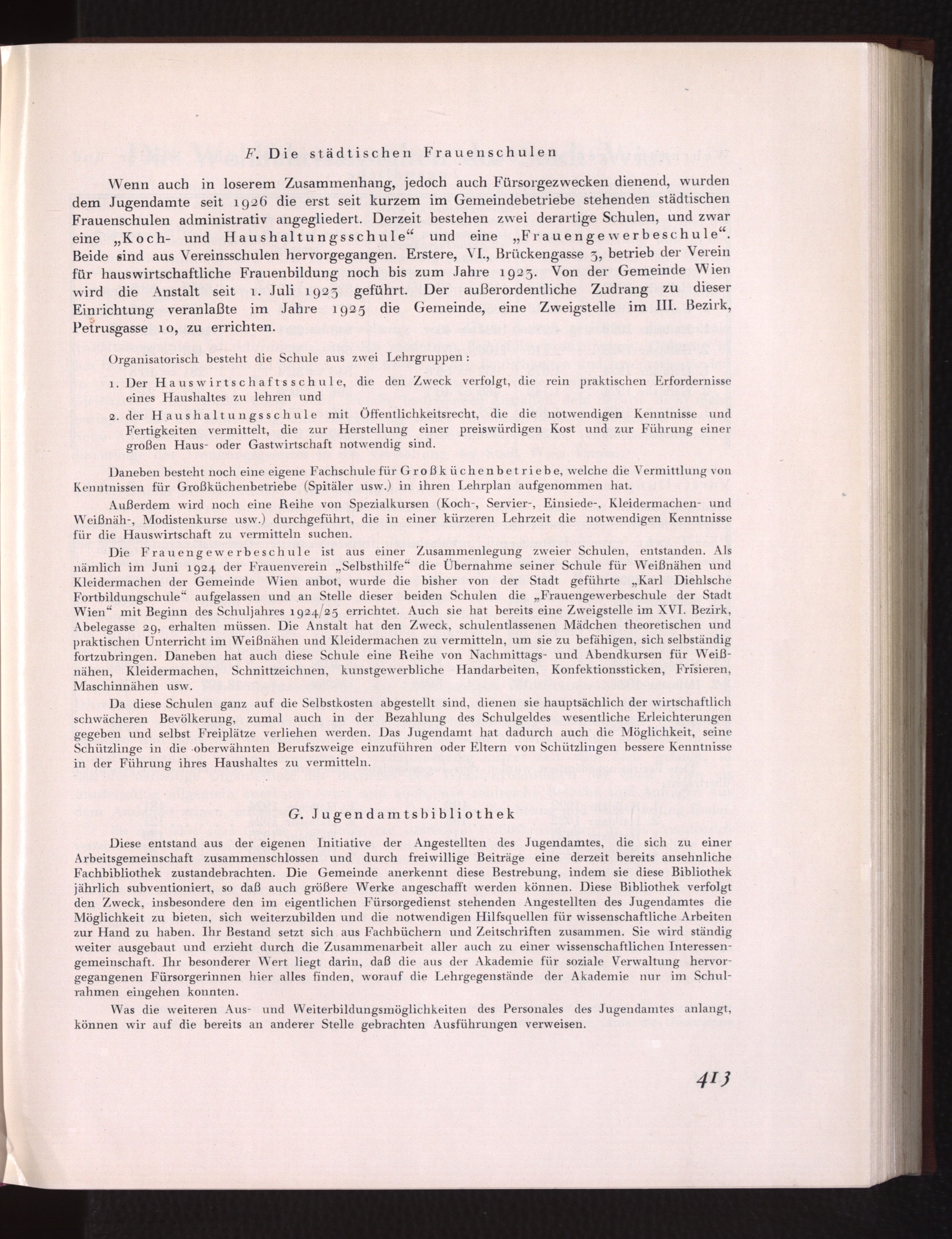 F. Die städtischen Frauenschulen

Wenn auch in loserem Zusammenhang, jedoch auch Fürsorgezwecken dienend, wurden dem Jugendamte seit 1926 die erst seit kurzem im Gemeindebetriebe stehenden städtischen Frauenschulen administrativ angegliedert. Derzeit bestehen zwei derartige Schulen, und zwar eine „Koch- und Haushaltungsschule“ und eine „Frauengewerbeschule“. Beide sind aus Vereinsschulen hervorgegangen. Erstere, VI., Brückengasse 3, betrieb der Verein für hauswirtschaftliche Frauenbildung noch bis zum Jahre 1923. Von der Gemeinde Wien wird die Anstalt seit 1. Juli 1923 geführt. Der außerordentliche Zudrang zu dieser Einrichtung veranlaßte im Jahre 1925 die Gemeinde, eine Zweigstelle im III. Bezirk, Petrusgasse 10, zu errichten.

Organisatorisch besteht die Schule aus zwei Lehrgruppen:

1. Der Hauswirtschaftsschule, die den Zweck verfolgt, die rein praktischen Erfordernisse eines Haushaltes zu lehren und

2. der Haushaltungsschule mit Öffentlichkeitsrecht, die die notwendigen Kenntnisse und Fertigkeiten vermittelt, die zur Herstellung einer preiswürdigen Kost und zur Führung einer großen Haus- oder Gastwirtschaft notwendig sind.

Daneben besteht noch eine eigene Fachschule für Großküchenbetriebe, welche die Vermittlung von Kenntnissen für Großküchenbetriebe (Spitäler usw.) in ihren Lehrplan aufgenommen hat.

Außerdem wird noch eine Reihe von Spezialkursen (Koch-, Servier-, Einsiede-, Kleidermachen- und Weißnäh-, Modistenkurse usw.) durchgeführt, die in einer kürzeren Lehrzeit die notwendigen Kenntnisse für die Hauswirtschaft zu vermitteln suchen.

Die Frauengewerbeschule ist aus einer Zusammenlegung zweier Schulen, entstanden. Als nämlich im Juni 1924 der Frauenverein „Selbsthilfe“ die Übernahme seiner Schule für Weißnähen und Kleidermachen der Gemeinde Wien anbot, wurde die bisher von der Stadt geführte „Karl Diehlsche Fortbildungschule“ aufgelassen und an Stelle dieser beiden Schulen die „Frauengewerbeschule der Stadt Wien“ mit Beginn des Schuljahres 1924/25 errichtet. Auch sie hat bereits eine Zweigstelle im XVI. Bezirk, Abelegasse 29, erhalten müssen. Die Anstalt hat den Zweck, schulentlassenen Mädchen theoretischen und praktischen Unterricht im Weißnähen und Kleidermachen zu vermitteln, um sie zu befähigen, sich selbständig fortzubringen. Daneben hat auch diese Schule eine Reihe von Nachmittags- und Abendkursen für Weißnähen, Kleidermachen, Schnittzeichnen, kunstgewerbliche Handarbeiten, Konfektionssticken, Frisieren, Maschinnähen usw.

Da diese Schulen ganz auf die Selbstkosten abgestellt sind, dienen sie hauptsächlich der wirtschaftlich schwächeren Bevölkerung, zumal auch in der Bezahlung des Schulgeldes wesentliche Erleichterungen gegeben und selbst Freiplätze verliehen werden. Das Jugendamt hat dadurch auch die Möglichkeit, seine Schützlinge in die oberwähnten Berufszweige einzuführen oder Eltern von Schützlingen bessere Kenntnisse in der Führung ihres Haushaltes zu vermitteln.

G. Jugendamtsbibliothek

Diese entstand aus der eigenen Initiative der Angestellten des Jugendamtes, die sich zu einer Arbeitsgemeinschaft zusammenschlossen und durch freiwillige Beiträge eine derzeit bereits ansehnliche Fachbibliothek zustandebrachten. Die Gemeinde anerkennt diese Bestrebung, indem sie diese Bibliothek jährlich subventioniert, so daß auch größere Werke angeschafft werden können. Diese Bibliothek verfolgt den Zweck, insbesondere den im eigentlichen Fürsorgedienst stehenden Angestellten des Jugendamtes die Möglichkeit zu bieten, sich weiterzubilden und die notwendigen Hilfsquellen für wissenschaftliche Arbeiten zur Hand zu haben. Ihr Bestand setzt sich aus Fachbüchern und Zeitschriften zusammen. Sie wird ständig weiter ausgebaut und erzieht durch die Zusammenarbeit aller auch zu einer wissenschaftlichen Interessengemeinschaft. Ihr besonderer Wert liegt darin, daß die aus der Akademie für soziale Verwaltung hervorgegangenen Fürsorgerinnen hier alles finden, worauf die Lehrgegenstände der Akademie nur im Schulrahmen eingehen konnten.

Was die weiteren Aus- und Weiterbildungsmöglichkeiten des Personales des Jugendamtes anlangt, können wir auf die bereits an anderer Stelle gebrachten Ausführungen verweisen.

413